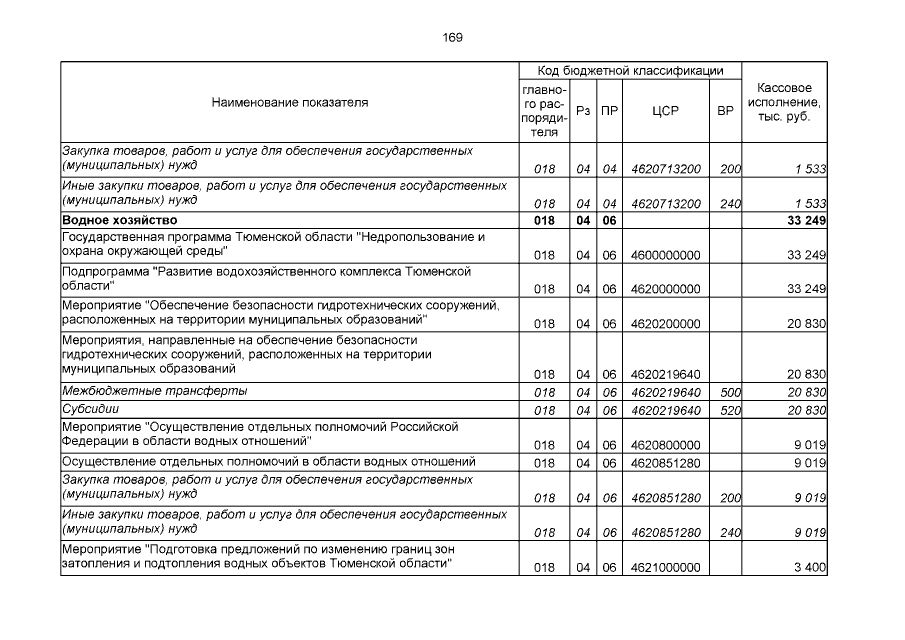 169

| Наименование показателя | Код бюджетной классификации: главного распорядителя | Рз | ПР | ЦСР | ВР | Кассовое исполнение, тыс. руб. |
|---|---|---|---|---|---|---|
| Закупка товаров, работ и услуг для обеспечения государственных (муниципальных) нужд | 018 | 04 | 04 | 4620713200 | 200 | 1 533 |
| Иные закупки товаров, работ и услуг для обеспечения государственных (муниципальных) нужд | 018 | 04 | 04 | 4620713200 | 240 | 1 533 |
| Водное хозяйство | 018 | 04 | 06 | | | 33 249 |
| Государственная программа Тюменской области "Недропользование и охрана окружающей среды" | 018 | 04 | 06 | 4600000000 | | 33 249 |
| Подпрограмма "Развитие водохозяйственного комплекса Тюменской области" | 018 | 04 | 06 | 4620000000 | | 33 249 |
| Мероприятие "Обеспечение безопасности гидротехнических сооружений, расположенных на территории муниципальных образований" | 018 | 04 | 06 | 4620200000 | | 20 830 |
| Мероприятия, направленные на обеспечение безопасности гидротехнических сооружений, расположенных на территории муниципальных образований | 018 | 04 | 06 | 4620219640 | | 20 830 |
| Межбюджетные трансферты | 018 | 04 | 06 | 4620219640 | 500 | 20 830 |
| Субсидии | 018 | 04 | 06 | 4620219640 | 520 | 20 830 |
| Мероприятие "Осуществление отдельных полномочий Российской Федерации в области водных отношений" | 018 | 04 | 06 | 4620800000 | | 9 019 |
| Осуществление отдельных полномочий в области водных отношений | 018 | 04 | 06 | 4620851280 | | 9 019 |
| Закупка товаров, работ и услуг для обеспечения государственных (муниципальных) нужд | 018 | 04 | 06 | 4620851280 | 200 | 9 019 |
| Иные закупки товаров, работ и услуг для обеспечения государственных (муниципальных) нужд | 018 | 04 | 06 | 4620851280 | 240 | 9 019 |
| Мероприятие "Подготовка предложений по изменению границ зон затопления и подтопления водных объектов Тюменской области" | 018 | 04 | 06 | 4621000000 | | 3 400 |